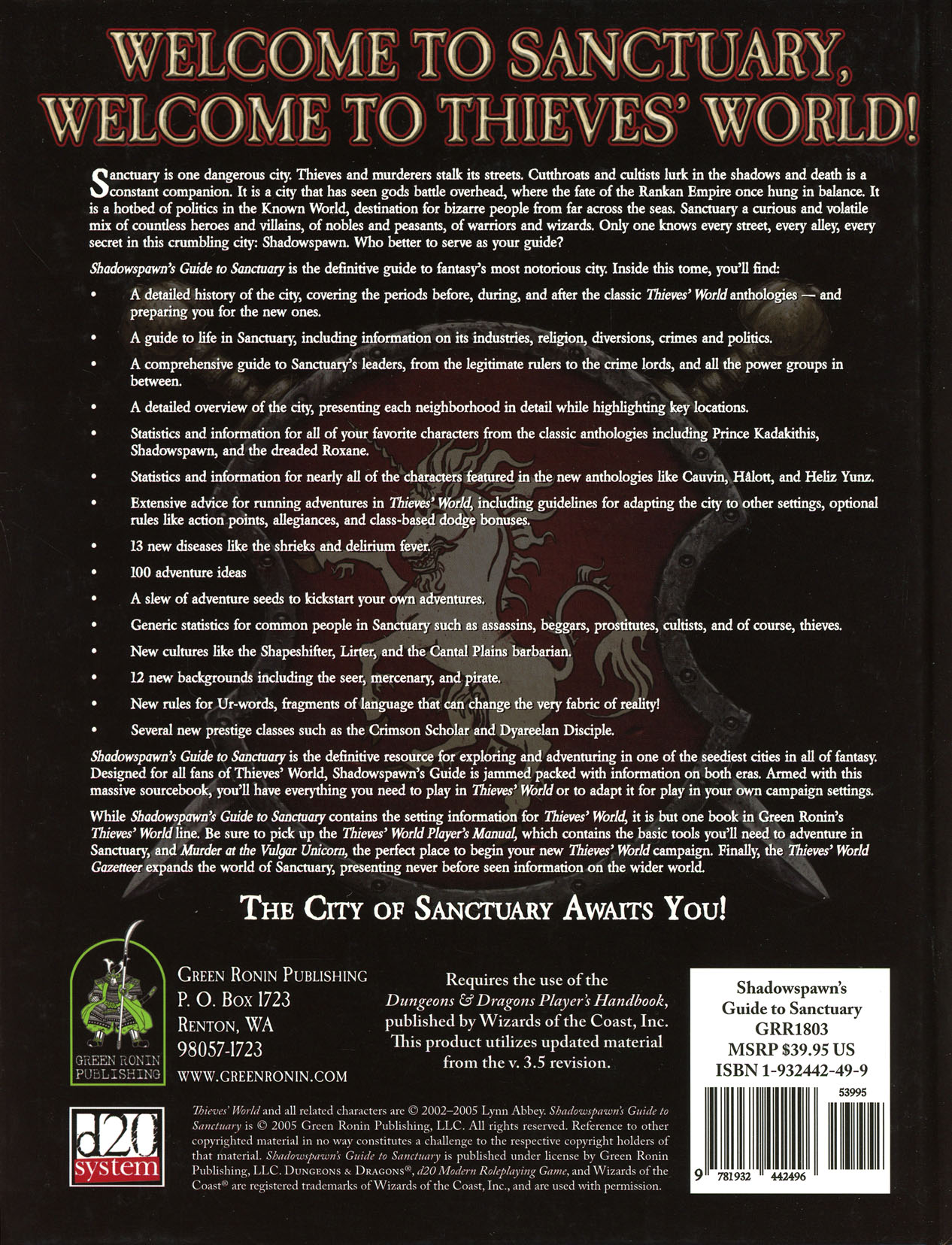 WELCOME TO SANCTUARY, WELCOME TO THIEVES' WORLD!

Sanctuary is one dangerous city. Thieves and murderers stalk its streets. Cutthroats and cultists lurk in the shadows and death is a constant companion. It is a city that has seen gods battle overhead, where the fate of the Rankan Empire once hung in balance. It is a hotbed of politics in the Known World, destination for bizarre people from far across the seas. Sanctuary a curious and volatile mix of countless heroes and villains, of nobles and peasants, of warriors and wizards. Only one knows every street, every alley, every secret in this crumbling city: Shadowspawn. Who better to serve as your guide?

Shadowspawn's Guide to Sanctuary is the definitive guide to fantasy's most notorious city. Inside this tome, you'll find:

• A detailed history of the city, covering the periods before, during, and after the classic Thieves' World anthologies — and preparing you for the new ones.

• A guide to life in Sanctuary, including information on its industries, religion, diversions, crimes and politics.

• A comprehensive guide to Sanctuary's leaders, from the legitimate rulers to the crime lords, and all the power groups in between.

• A detailed overview of the city, presenting each neighborhood in detail while highlighting key locations.

• Statistics and information for all of your favorite characters from the classic anthologies including Prince Kadakithis, Shadowspawn, and the dreaded Roxane.

• Statistics and information for nearly all of the characters featured in the new anthologies like Cauvin, Hâlott, and Heliz Yunz.

• Extensive advice for running adventures in Thieves' World, including guidelines for adapting the city to other settings, optional rules like action points, allegiances, and class-based dodge bonuses.

• 13 new diseases like the shrieks and delirium fever.

• 100 adventure ideas

• A slew of adventure seeds to kickstart your own adventures.

• Generic statistics for common people in Sanctuary such as assassins, beggars, prostitutes, cultists, and of course, thieves.

• New cultures like the Shapeshifter, Lirter, and the Cantal Plains barbarian.

• 12 new backgrounds including the seer, mercenary, and pirate.

• New rules for Ur-words, fragments of language that can change the very fabric of reality!

• Several new prestige classes such as the Crimson Scholar and Dyareelan Disciple.

Shadowspawn's Guide to Sanctuary is the definitive resource for exploring and adventuring in one of the seediest cities in all of fantasy. Designed for all fans of Thieves' World, Shadowspawn's Guide is jammed packed with information on both eras. Armed with this massive sourcebook, you'll have everything you need to play in Thieves' World or to adapt it for play in your own campaign settings.

While Shadowspawn's Guide to Sanctuary contains the setting information for Thieves' World, it is but one book in Green Ronin's Thieves' World line. Be sure to pick up the Thieves' World Player's Manual, which contains the basic tools you'll need to adventure in Sanctuary, and Murder at the Vulgar Unicorn, the perfect place to begin your new Thieves' World campaign. Finally, the Thieves' World Gazetteer expands the world of Sanctuary, presenting never before seen information on the wider world.

THE CITY OF SANCTUARY AWAITS YOU!

GREEN RONIN PUBLISHING

GREEN RONIN PUBLISHING
P. O. BOX 1723
RENTON, WA
98057-1723
WWW.GREENRONIN.COM

Requires the use of the Dungeons & Dragons Player's Handbook, published by Wizards of the Coast, Inc. This product utilizes updated material from the v. 3.5 revision.

Shadowspawn's Guide to Sanctuary
GRR1803
MSRP $39.95 US
ISBN 1-932442-49-9

53995

9 781932 442496

d20 system

Thieves' World and all related characters are © 2002–2005 Lynn Abbey. Shadowspawn's Guide to Sanctuary is © 2005 Green Ronin Publishing, LLC. All rights reserved. Reference to other copyrighted material in no way constitutes a challenge to the respective copyright holders of that material. Shadowspawn's Guide to Sanctuary is published under license by Green Ronin Publishing, LLC. DUNGEONS & DRAGONS®, d20 Modern Roleplaying Game, and Wizards of the Coast® are registered trademarks of Wizards of the Coast, Inc., and are used with permission.